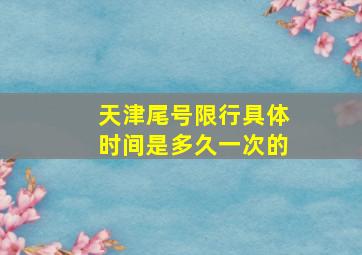 天津尾号限行具体时间是多久一次的